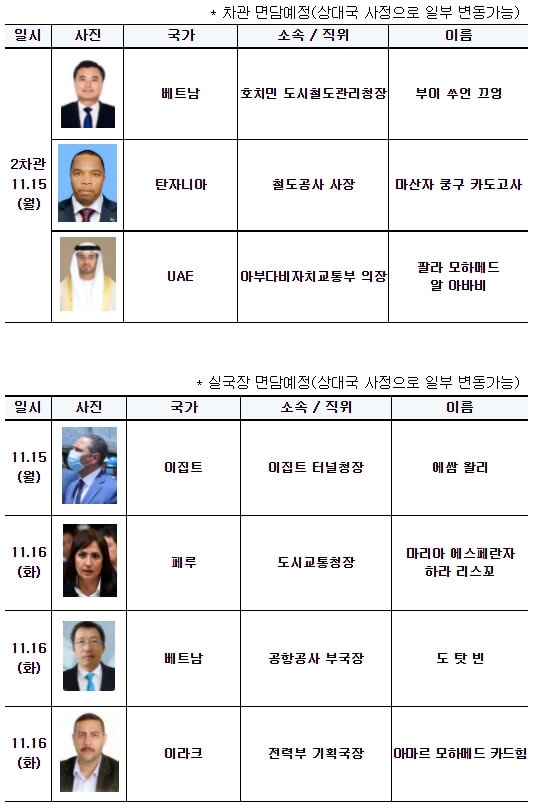 * 차관 면담예정(상대국 사정으로 일부 변동가능)

| 일시 | 사진 | 국가 | 소속 / 직위 | 이름 |
|---|---|---|---|---|
| 2차관 11.15 (월) | | 베트남 | 호치민 도시철도관리청장 | 부이 쑤언 끄엉 |
| | | 탄자니아 | 철도공사 사장 | 마산자 쿵구 카도고사 |
| | | UAE | 아부다비자치교통부 의장 | 팔라 모하메드 알 아바비 |

* 실국장 면담예정(상대국 사정으로 일부 변동가능)

| 일시 | 사진 | 국가 | 소속 / 직위 | 이름 |
|---|---|---|---|---|
| 11.15 (월) | | 이집트 | 이집트 터널청장 | 에쌈 왈리 |
| 11.16 (화) | | 페루 | 도시교통청장 | 마리아 에스페란자 하라 리스꼬 |
| 11.16 (화) | | 베트남 | 공항공사 부국장 | 도 탓 빈 |
| 11.16 (화) | | 이라크 | 전력부 기획국장 | 아마르 모하메드 카드힘 |